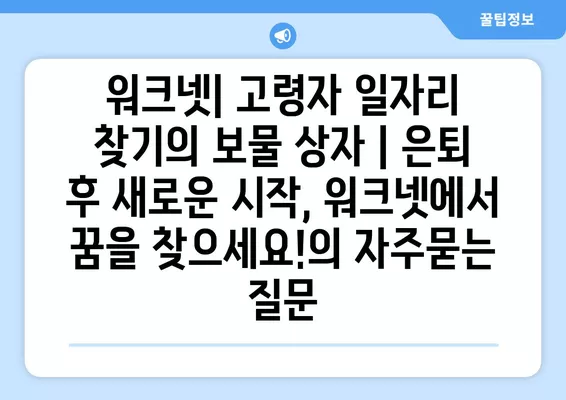 꿀팁정보

워크넷| 고령자 일자리 찾기의 보물 상자 | 은퇴 후 새로운 시작, 워크넷에서 꿈을 찾으세요!의 자주묻는 질문